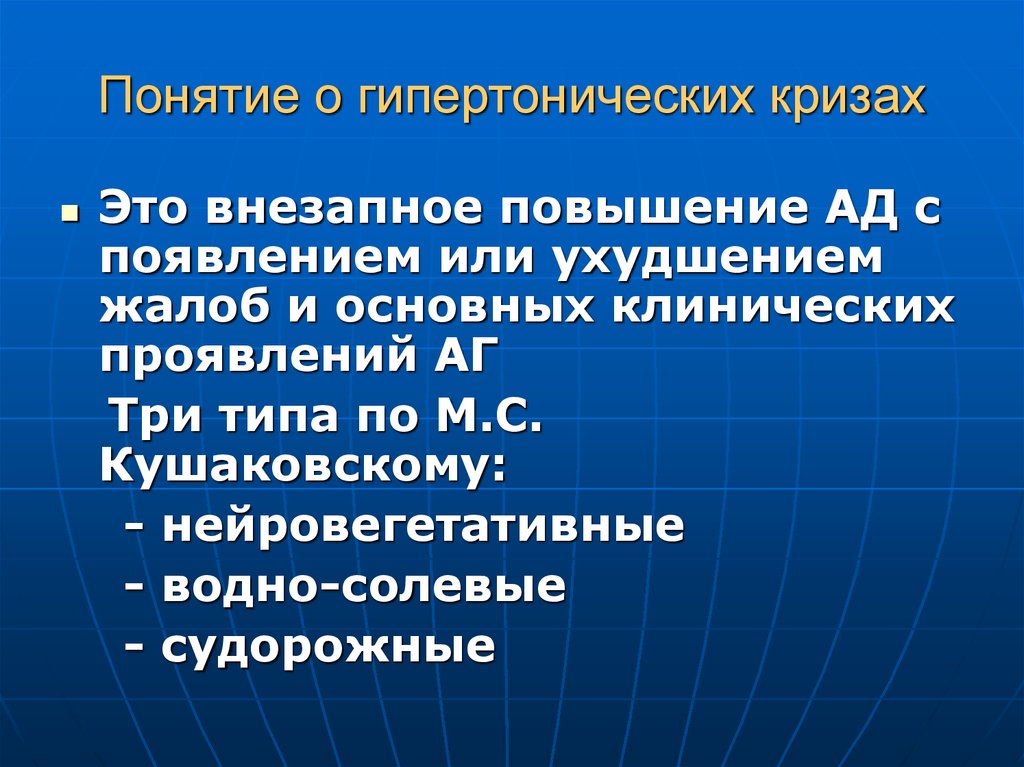 Понятие о гипертонических кризах

Это внезапное повышение АД с появлением или ухудшением жалоб и основных клинических проявлений АГ

Три типа по М.С. Кушаковскому:

- нейровегетативные

- водно-солевые

- судорожные